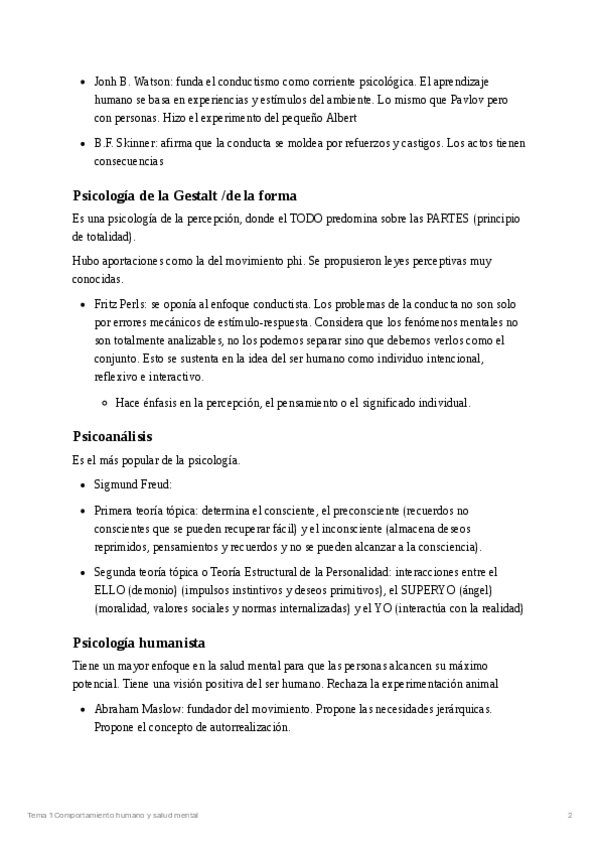 - Jonh B. Watson: funda el conductismo como corriente psicológica. El aprendizaje humano se basa en experiencias y estímulos del ambiente. Lo mismo que Pavlov pero con personas. Hizo el experimento del pequeño Albert
- B.F. Skinner: afirma que la conducta se moldea por refuerzos y castigos. Los actos tienen consecuencias

Psicología de la Gestalt /de la forma

Es una psicología de la percepción, donde el TODO predomina sobre las PARTES (principio de totalidad).

Hubo aportaciones como la del movimiento phi. Se propusieron leyes perceptivas muy conocidas.

- Fritz Perls: se oponía al enfoque conductista. Los problemas de la conducta no son solo por errores mecánicos de estímulo-respuesta. Considera que los fenómenos mentales no son totalmente analizables, no los podemos separar sino que debemos verlos como el conjunto. Esto se sustenta en la idea del ser humano como individuo intencional, reflexivo e interactivo.
  - Hace énfasis en la percepción, el pensamiento o el significado individual.

Psicoanálisis

Es el más popular de la psicología.

- Sigmund Freud:
- Primera teoría tópica: determina el consciente, el preconsciente (recuerdos no conscientes que se pueden recuperar fácil) y el inconsciente (almacena deseos reprimidos, pensamientos y recuerdos y no se pueden alcanzar a la consciencia).
- Segunda teoría tópica o Teoría Estructural de la Personalidad: interacciones entre el ELLO (demonio) (impulsos instintivos y deseos primitivos), el SUPERYO (ángel) (moralidad, valores sociales y normas internalizadas) y el YO (interactúa con la realidad)

Psicología humanista

Tiene un mayor enfoque en la salud mental para que las personas alcancen su máximo potencial. Tiene una visión positiva del ser humano. Rechaza la experimentación animal

- Abraham Maslow: fundador del movimiento. Propone las necesidades jerárquicas. Propone el concepto de autorrealización.

Tema 1 Comportamiento humano y salud mental 2